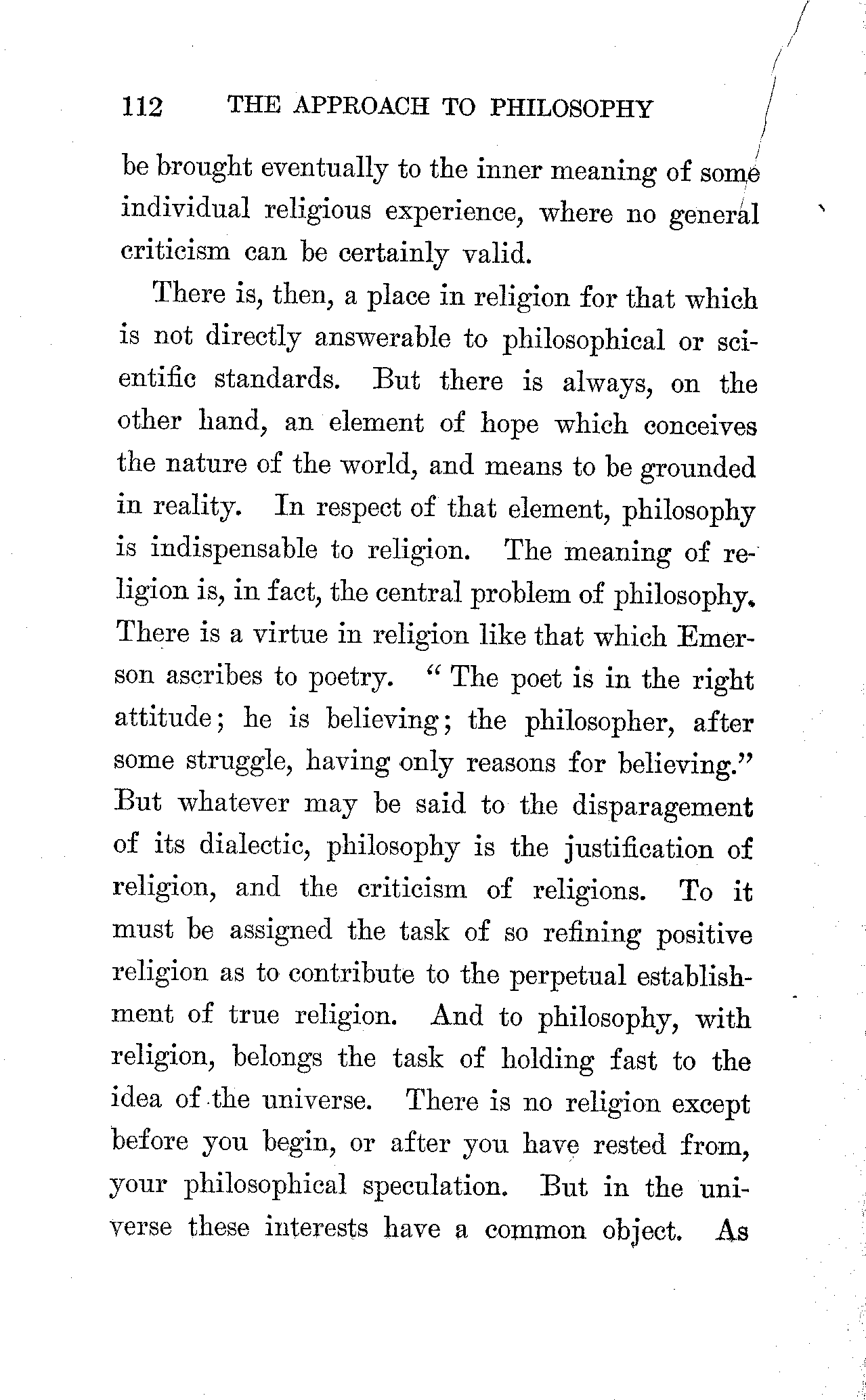 112 THE APPROACH TO PHILOSOPHY

be brought eventually to the inner meaning of some individual religious experience, where no general criticism can be certainly valid.

There is, then, a place in religion for that which is not directly answerable to philosophical or scientific standards. But there is always, on the other hand, an element of hope which conceives the nature of the world, and means to be grounded in reality. In respect of that element, philosophy is indispensable to religion. The meaning of religion is, in fact, the central problem of philosophy. There is a virtue in religion like that which Emerson ascribes to poetry. "The poet is in the right attitude; he is believing; the philosopher, after some struggle, having only reasons for believing." But whatever may be said to the disparagement of its dialectic, philosophy is the justification of religion, and the criticism of religions. To it must be assigned the task of so refining positive religion as to contribute to the perpetual establishment of true religion. And to philosophy, with religion, belongs the task of holding fast to the idea of the universe. There is no religion except before you begin, or after you have rested from, your philosophical speculation. But in the universe these interests have a common object. As